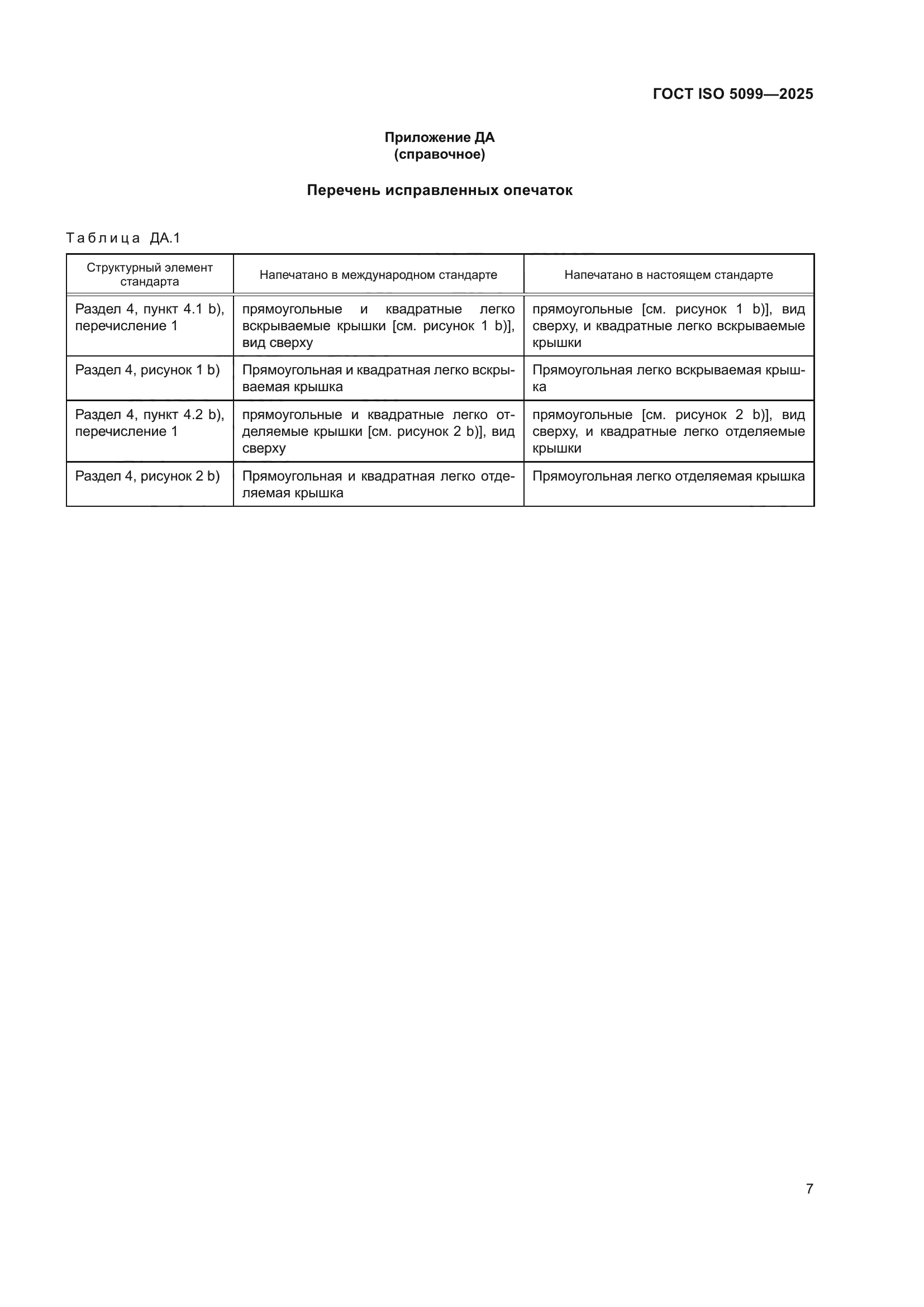 ГОСТ ISO 5099—2025

Приложение ДА
(справочное)

Перечень исправленных опечаток

Таблица ДА.1

| Структурный элемент стандарта | Напечатано в международном стандарте | Напечатано в настоящем стандарте |
|---|---|---|
| Раздел 4, пункт 4.1 b), перечисление 1 | прямоугольные и квадратные легко вскрываемые крышки [см. рисунок 1 b)], вид сверху | прямоугольные [см. рисунок 1 b)], вид сверху, и квадратные легко вскрываемые крышки |
| Раздел 4, рисунок 1 b) | Прямоугольная и квадратная легко вскрываемая крышка | Прямоугольная легко вскрываемая крышка |
| Раздел 4, пункт 4.2 b), перечисление 1 | прямоугольные и квадратные легко отделяемые крышки [см. рисунок 2 b)], вид сверху | прямоугольные [см. рисунок 2 b)], вид сверху, и квадратные легко отделяемые крышки |
| Раздел 4, рисунок 2 b) | Прямоугольная и квадратная легко отделяемая крышка | Прямоугольная легко отделяемая крышка |

7